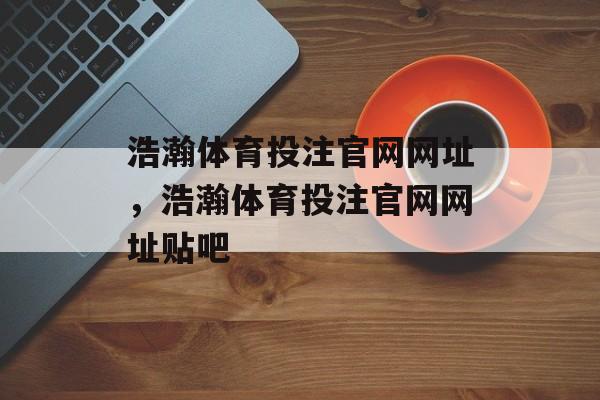 浩瀚体育投注官网网址，浩瀚体育投注官网网址贴吧